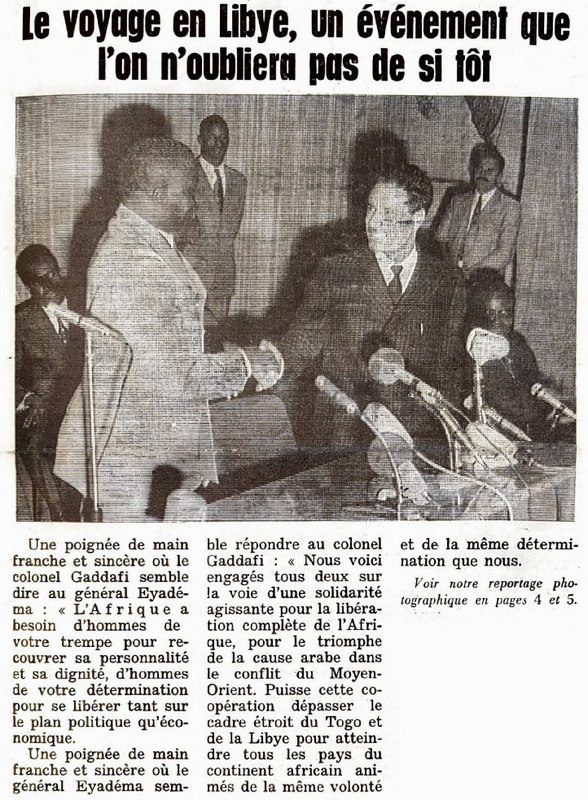 Le voyage en Libye, un événement que l'on n'oubliera pas de si tôt

Une poignée de main franche et sincère où le colonel Gaddafi semble dire au général Eyadéma : « L'Afrique a besoin d'hommes de votre trempe pour recouvrer sa personnalité et sa dignité, d'hommes de votre détermination pour se libérer tant sur le plan politique qu'économique.

Une poignée de main franche et sincère où le général Eyadéma semble répondre au colonel Gaddafi : « Nous voici engagés tous deux sur la voie d'une solidarité agissante pour la libération complète de l'Afrique, pour le triomphe de la cause arabe dans le conflit du Moyen-Orient. Puisse cette coopération dépasser le cadre étroit du Togo et de la Libye pour atteindre tous les pays du continent africain animés de la même volonté et de la même détermination que nous.

Voir notre reportage photographique en pages 4 et 5.